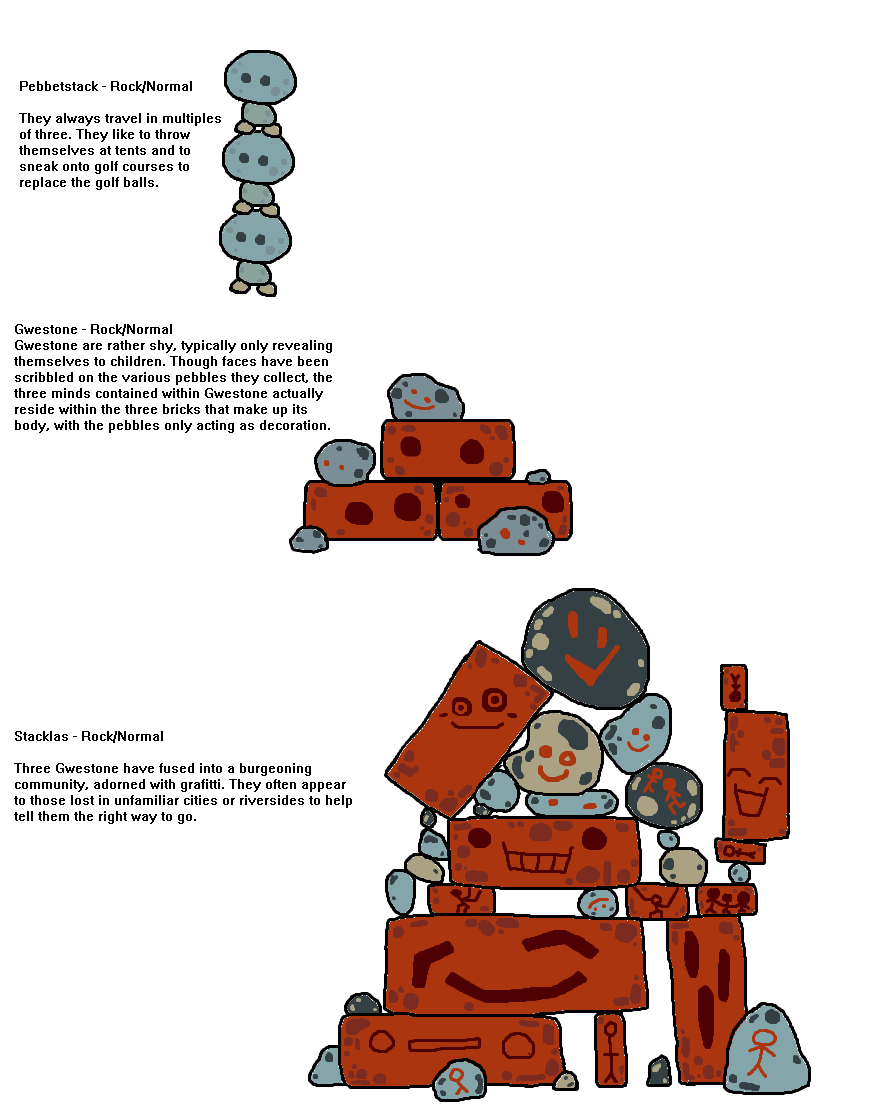 Pebbetstack - Rock/Normal

They always travel in multiples of three. They like to throw themselves at tents and to sneak onto golf courses to replace the golf balls.

Gwestone - Rock/Normal
Gwestone are rather shy, typically only revealing themselves to children. Though faces have been scribbled on the various pebbles they collect, the three minds contained within Gwestone actually reside within the three bricks that make up its body, with the pebbles only acting as decoration.

Stacklas - Rock/Normal

Three Gwestone have fused into a burgeoning community, adorned with grafitti. They often appear to those lost in unfamiliar cities or riversides to help tell them the right way to go.